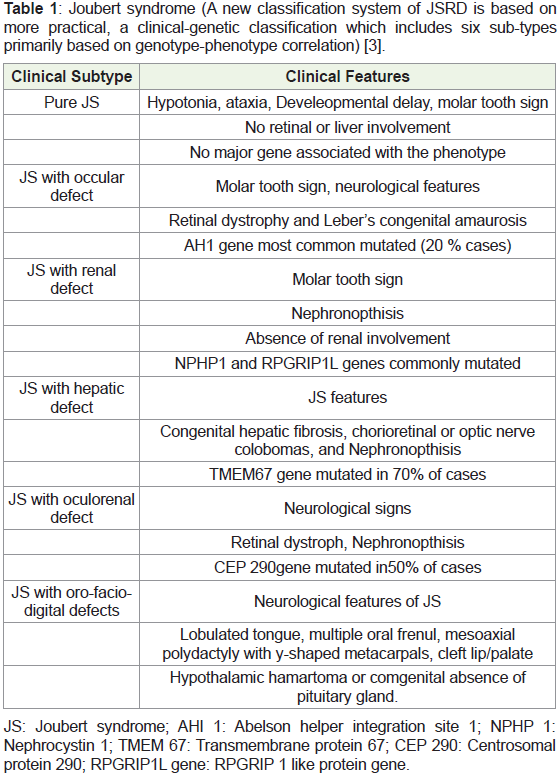 **Table 1**: Joubert syndrome (A new classification system of JSRD is based on more practical, a clinical-genetic classification which includes six sub-types primarily based on genotype-phenotype correlation) [3].

| Clinical Subtype | Clinical Features |
|---|---|
| Pure JS | Hypotonia, ataxia, Develeopmental delay, molar tooth sign |
| | No retinal or liver involvement |
| | No major gene associated with the phenotype |
| JS with occular defect | Molar tooth sign, neurological features |
| | Retinal dystrophy and Leber's congenital amaurosis |
| | AH1 gene most common mutated (20 % cases) |
| JS with renal defect | Molar tooth sign |
| | Nephronopthisis |
| | Absence of renal involvement |
| | NPHP1 and RPGRIP1L genes commonly mutated |
| JS with hepatic defect | JS features |
| | Congenital hepatic fibrosis, chorioretinal or optic nerve colobomas, and Nephronopthisis |
| | TMEM67 gene mutated in 70% of cases |
| JS with oculorenal defect | Neurological signs |
| | Retinal dystroph, Nephronopthisis |
| | CEP 290gene mutated in50% of cases |
| JS with oro-facio-digital defects | Neurological features of JS |
| | Lobulated tongue, multiple oral frenul, mesoaxial polydactyly with y-shaped metacarpals, cleft lip/palate |
| | Hypothalamic hamartoma or comgenital absence of pituitary gland. |

JS: Joubert syndrome; AHI 1: Abelson helper integration site 1; NPHP 1: Nephrocystin 1; TMEM 67: Transmembrane protein 67; CEP 290: Centrosomal protein 290; RPGRIP1L gene: RPGRIP 1 like protein gene.